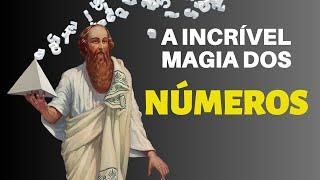 A INCRÍVEL MAGIA DOS

NÚMEROS